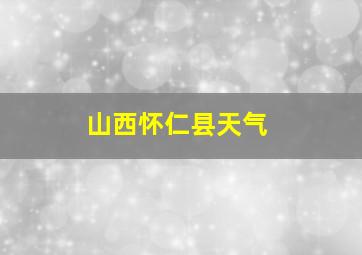 山西怀仁县天气